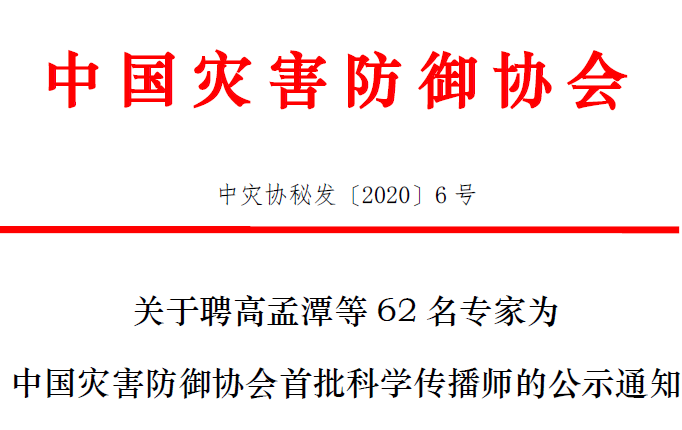 中国灾害防御协会

中灾协秘发〔2020〕6号

关于聘高孟潭等62名专家为
中国灾害防御协会首批科学传播师的公示通知